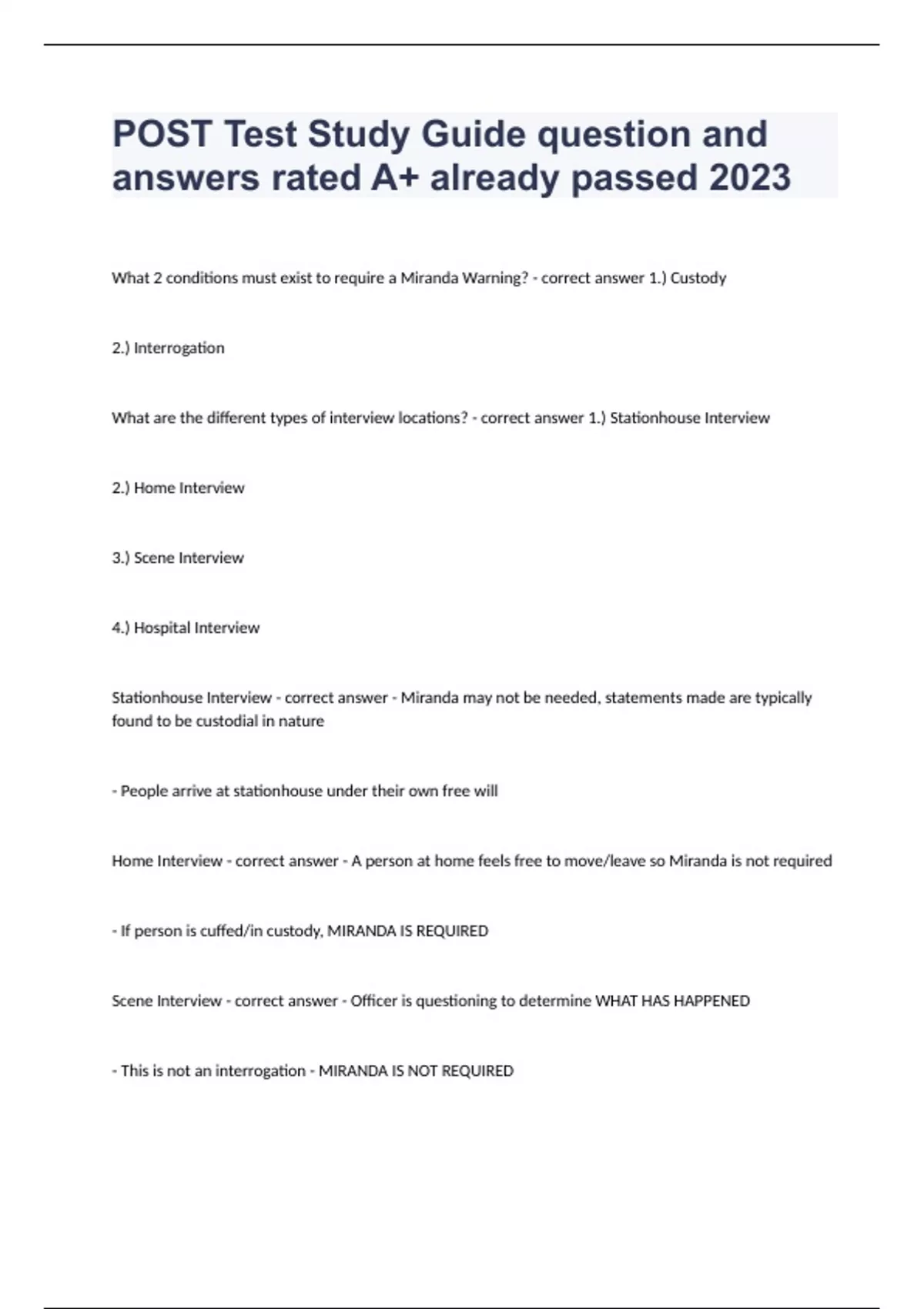 POST Test Study Guide question and answers rated A+ already passed 2023

What 2 conditions must exist to require a Miranda Warning? - correct answer 1.) Custody

2.) Interrogation

What are the different types of interview locations? - correct answer 1.) Stationhouse Interview

2.) Home Interview

3.) Scene Interview

4.) Hospital Interview

Stationhouse Interview - correct answer - Miranda may not be needed, statements made are typically found to be custodial in nature

- People arrive at stationhouse under their own free will

Home Interview - correct answer - A person at home feels free to move/leave so Miranda is not required

- If person is cuffed/in custody, MIRANDA IS REQUIRED

Scene Interview - correct answer - Officer is questioning to determine WHAT HAS HAPPENED

- This is not an interrogation - MIRANDA IS NOT REQUIRED